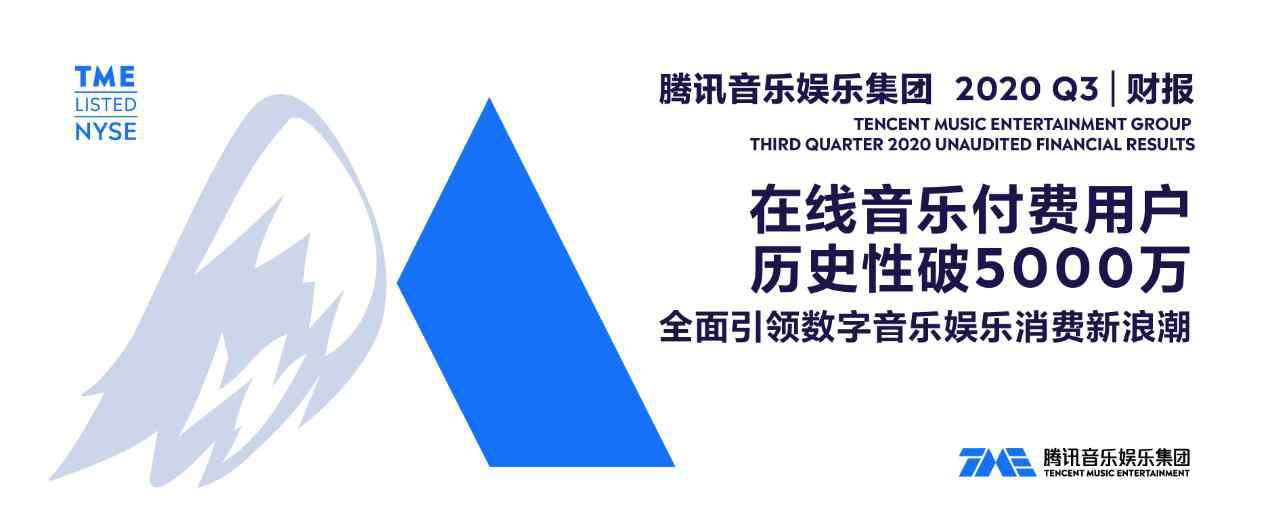 TME
LISTED
NYSE

腾讯音乐娱乐集团 2020 Q3 | 财报
TENCENT MUSIC ENTERTAINMENT GROUP
THIRD QUARTER 2020 UNAUDITED FINANCIAL RESULTS

在线音乐付费用户
历史性破5000万
全面引领数字音乐娱乐消费新浪潮

TME 腾讯音乐娱乐集团
TENCENT MUSIC ENTERTAINMENT